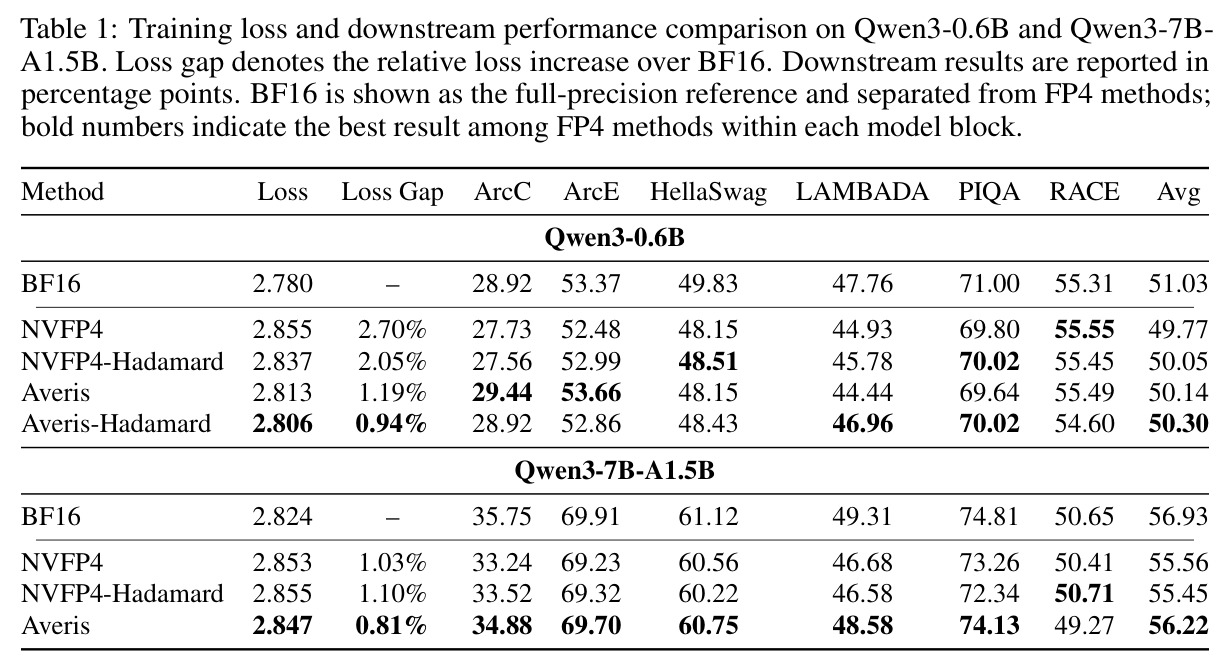 Table 1: Training loss and downstream performance comparison on Qwen3-0.6B and Qwen3-7B-A1.5B. Loss gap denotes the relative loss increase over BF16. Downstream results are reported in percentage points. BF16 is shown as the full-precision reference and separated from FP4 methods; bold numbers indicate the best result among FP4 methods within each model block.

| Method | Loss | Loss Gap | ArcC | ArcE | HellaSwag | LAMBADA | PIQA | RACE | Avg |
|---|---|---|---|---|---|---|---|---|---|
| Qwen3-0.6B | | | | | | | | | |
| BF16 | 2.780 | – | 28.92 | 53.37 | 49.83 | 47.76 | 71.00 | 55.31 | 51.03 |
| NVFP4 | 2.855 | 2.70% | 27.73 | 52.48 | 48.15 | 44.93 | 69.80 | 55.55 | 49.77 |
| NVFP4-Hadamard | 2.837 | 2.05% | 27.56 | 52.99 | 48.51 | 45.78 | 70.02 | 55.45 | 50.05 |
| Averis | 2.813 | 1.19% | 29.44 | 53.66 | 48.15 | 44.44 | 69.64 | 55.49 | 50.14 |
| Averis-Hadamard | 2.806 | 0.94% | 28.92 | 52.86 | 48.43 | 46.96 | 70.02 | 54.60 | 50.30 |
| Qwen3-7B-A1.5B | | | | | | | | | |
| BF16 | 2.824 | – | 35.75 | 69.91 | 61.12 | 49.31 | 74.81 | 50.65 | 56.93 |
| NVFP4 | 2.853 | 1.03% | 33.24 | 69.23 | 60.56 | 46.68 | 73.26 | 50.41 | 55.56 |
| NVFP4-Hadamard | 2.855 | 1.10% | 33.52 | 69.32 | 60.22 | 46.58 | 72.34 | 50.71 | 55.45 |
| Averis | 2.847 | 0.81% | 34.88 | 69.70 | 60.75 | 48.58 | 74.13 | 49.27 | 56.22 |